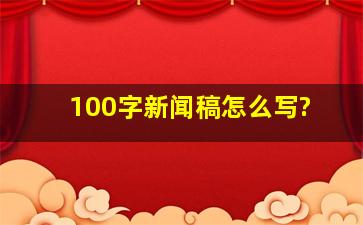 100字新闻稿怎么写?